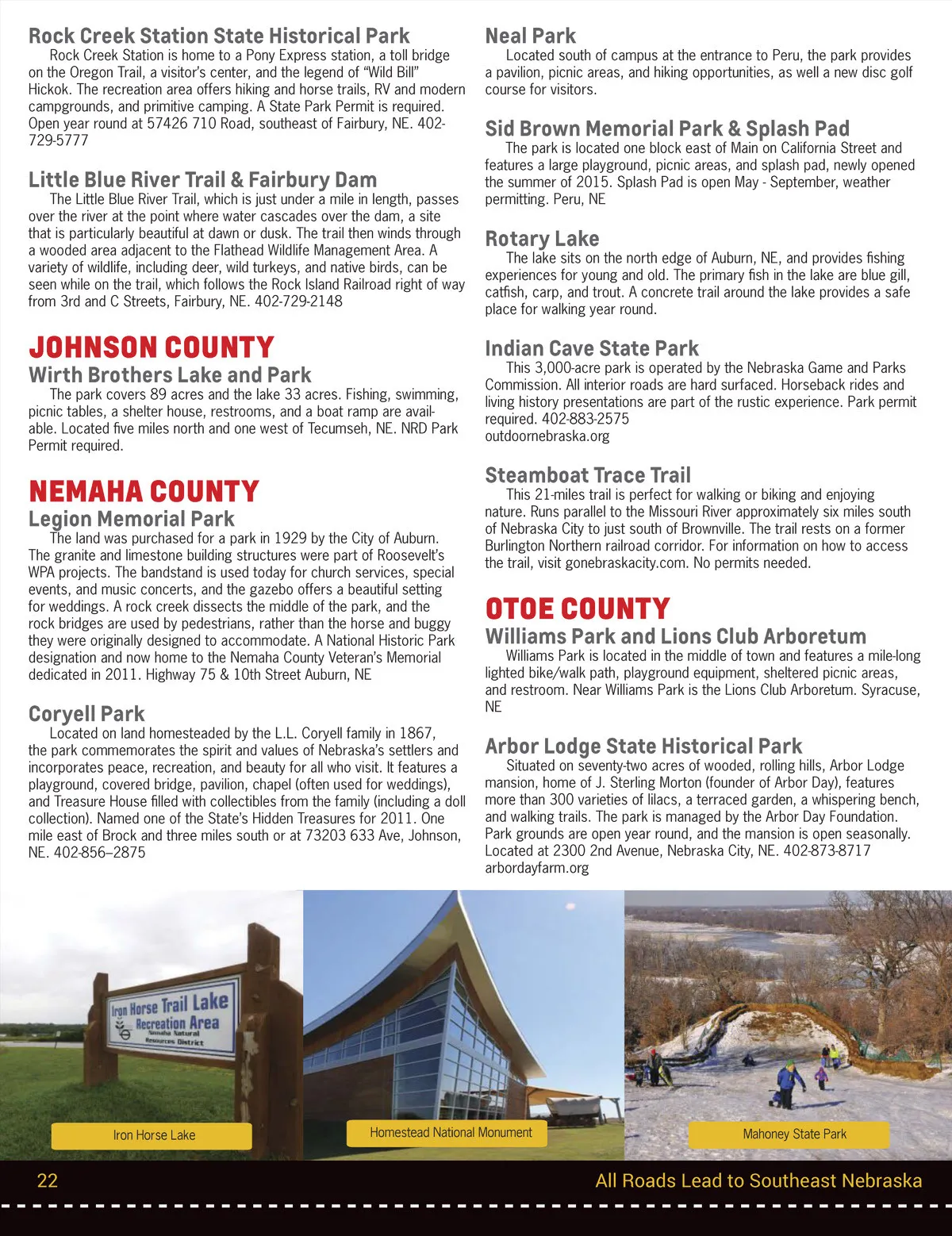 Rock Creek Station State Historical Park

Rock Creek Station is home to a Pony Express station, a toll bridge on the Oregon Trail, a visitor's center, and the legend of "Wild Bill" Hickok. The recreation area offers hiking and horse trails, RV and modern campgrounds, and primitive camping. A State Park Permit is required. Open year round at 57426 710 Road, southeast of Fairbury, NE. 402-729-5777

Little Blue River Trail & Fairbury Dam

The Little Blue River Trail, which is just under a mile in length, passes over the river at the point where water cascades over the dam, a site that is particularly beautiful at dawn or dusk. The trail then winds through a wooded area adjacent to the Flathead Wildlife Management Area. A variety of wildlife, including deer, wild turkeys, and native birds, can be seen while on the trail, which follows the Rock Island Railroad right of way from 3rd and C Streets, Fairbury, NE. 402-729-2148

JOHNSON COUNTY

Wirth Brothers Lake and Park

The park covers 89 acres and the lake 33 acres. Fishing, swimming, picnic tables, a shelter house, restrooms, and a boat ramp are available. Located five miles north and one west of Tecumseh, NE. NRD Park Permit required.

NEMAHA COUNTY

Legion Memorial Park

The land was purchased for a park in 1929 by the City of Auburn. The granite and limestone building structures were part of Roosevelt's WPA projects. The bandstand is used today for church services, special events, and music concerts, and the gazebo offers a beautiful setting for weddings. A rock creek dissects the middle of the park, and the rock bridges are used by pedestrians, rather than the horse and buggy they were originally designed to accommodate. A National Historic Park designation and now home to the Nemaha County Veteran's Memorial dedicated in 2011. Highway 75 & 10th Street Auburn, NE

Coryell Park

Located on land homesteaded by the L.L. Coryell family in 1867, the park commemorates the spirit and values of Nebraska's settlers and incorporates peace, recreation, and beauty for all who visit. It features a playground, covered bridge, pavilion, chapel (often used for weddings), and Treasure House filled with collectibles from the family (including a doll collection). Named one of the State's Hidden Treasures for 2011. One mile east of Brock and three miles south or at 73203 633 Ave, Johnson, NE. 402-856–2875

Neal Park

Located south of campus at the entrance to Peru, the park provides a pavilion, picnic areas, and hiking opportunities, as well a new disc golf course for visitors.

Sid Brown Memorial Park & Splash Pad

The park is located one block east of Main on California Street and features a large playground, picnic areas, and splash pad, newly opened the summer of 2015. Splash Pad is open May - September, weather permitting. Peru, NE

Rotary Lake

The lake sits on the north edge of Auburn, NE, and provides fishing experiences for young and old. The primary fish in the lake are blue gill, catfish, carp, and trout. A concrete trail around the lake provides a safe place for walking year round.

Indian Cave State Park

This 3,000-acre park is operated by the Nebraska Game and Parks Commission. All interior roads are hard surfaced. Horseback rides and living history presentations are part of the rustic experience. Park permit required. 402-883-2575
outdoornebraska.org

Steamboat Trace Trail

This 21-miles trail is perfect for walking or biking and enjoying nature. Runs parallel to the Missouri River approximately six miles south of Nebraska City to just south of Brownville. The trail rests on a former Burlington Northern railroad corridor. For information on how to access the trail, visit gonebraskacity.com. No permits needed.

OTOE COUNTY

Williams Park and Lions Club Arboretum

Williams Park is located in the middle of town and features a mile-long lighted bike/walk path, playground equipment, sheltered picnic areas, and restroom. Near Williams Park is the Lions Club Arboretum. Syracuse, NE

Arbor Lodge State Historical Park

Situated on seventy-two acres of wooded, rolling hills, Arbor Lodge mansion, home of J. Sterling Morton (founder of Arbor Day), features more than 300 varieties of lilacs, a terraced garden, a whispering bench, and walking trails. The park is managed by the Arbor Day Foundation. Park grounds are open year round, and the mansion is open seasonally. Located at 2300 2nd Avenue, Nebraska City, NE. 402-873-8717
arbordayfarm.org

Iron Horse Trail Lake Recreation Area Nemaha Natural Resources District

Iron Horse Lake

Homestead National Monument

Mahoney State Park

22

All Roads Lead to Southeast Nebraska